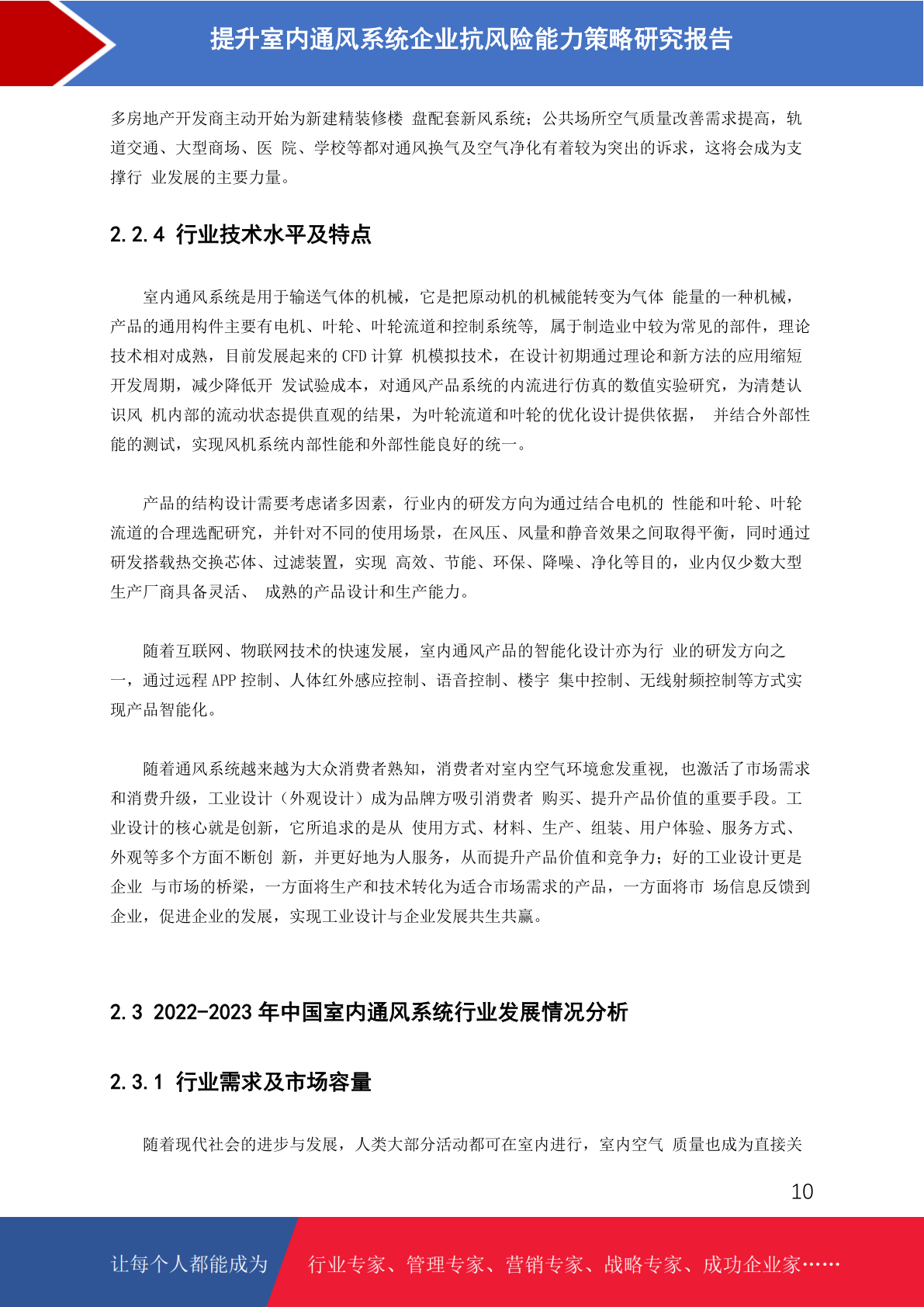 提升室内通风系统企业抗风险能力策略研究报告

多房地产开发商主动开始为新建精装修楼 盘配套新风系统；公共场所空气质量改善需求提高，轨道交通、大型商场、医 院、学校等都对通风换气及空气净化有着较为突出的诉求，这将会成为支撑行 业发展的主要力量。

2.2.4 行业技术水平及特点

室内通风系统是用于输送气体的机械，它是把原动机的机械能转变为气体 能量的一种机械，产品的通用构件主要有电机、叶轮、叶轮流道和控制系统等, 属于制造业中较为常见的部件，理论技术相对成熟，目前发展起来的 CFD 计算 机模拟技术，在设计初期通过理论和新方法的应用缩短开发周期，减少降低开 发试验成本，对通风产品系统的内流进行仿真的数值实验研究，为清楚认识风 机内部的流动状态提供直观的结果，为叶轮流道和叶轮的优化设计提供依据， 并结合外部性能的测试，实现风机系统内部性能和外部性能良好的统一。

产品的结构设计需要考虑诸多因素，行业内的研发方向为通过结合电机的 性能和叶轮、叶轮流道的合理选配研究，并针对不同的使用场景，在风压、风量和静音效果之间取得平衡，同时通过研发搭载热交换芯体、过滤装置，实现 高效、节能、环保、降噪、净化等目的，业内仅少数大型生产厂商具备灵活、 成熟的产品设计和生产能力。

随着互联网、物联网技术的快速发展，室内通风产品的智能化设计亦为行 业的研发方向之一，通过远程 APP 控制、人体红外感应控制、语音控制、楼宇 集中控制、无线射频控制等方式实现产品智能化。

随着通风系统越来越为大众消费者熟知，消费者对室内空气环境愈发重视, 也激活了市场需求和消费升级，工业设计（外观设计）成为品牌方吸引消费者 购买、提升产品价值的重要手段。工业设计的核心就是创新，它所追求的是从 使用方式、材料、生产、组装、用户体验、服务方式、外观等多个方面不断创 新，并更好地为人服务，从而提升产品价值和竞争力；好的工业设计更是企业 与市场的桥梁，一方面将生产和技术转化为适合市场需求的产品，一方面将市 场信息反馈到企业，促进企业的发展，实现工业设计与企业发展共生共赢。

2.3 2022-2023 年中国室内通风系统行业发展情况分析

2.3.1 行业需求及市场容量

随着现代社会的进步与发展，人类大部分活动都可在室内进行，室内空气 质量也成为直接关

10

让每个人都能成为 行业专家、管理专家、营销专家、战略专家、成功企业家……